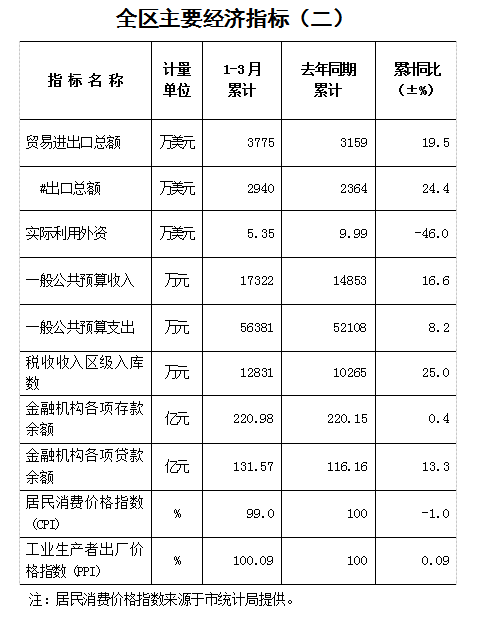 全区主要经济指标（二）

| 指标名称 | 计量单位 | 1-3月累计 | 去年同期累计 | 累计同比（±%） |
|---|---|---|---|---|
| 贸易进出口总额 | 万美元 | 3775 | 3159 | 19.5 |
| #出口总额 | 万美元 | 2940 | 2364 | 24.4 |
| 实际利用外资 | 万美元 | 5.35 | 9.99 | -46.0 |
| 一般公共预算收入 | 万元 | 17322 | 14853 | 16.6 |
| 一般公共预算支出 | 万元 | 56381 | 52108 | 8.2 |
| 税收收入区级入库数 | 万元 | 12831 | 10265 | 25.0 |
| 金融机构各项存款余额 | 亿元 | 220.98 | 220.15 | 0.4 |
| 金融机构各项贷款余额 | 亿元 | 131.57 | 116.16 | 13.3 |
| 居民消费价格指数（CPI） | % | 99.0 | 100 | -1.0 |
| 工业生产者出厂价格指数（PPI） | % | 100.09 | 100 | 0.09 |

注：居民消费价格指数来源于市统计局提供。